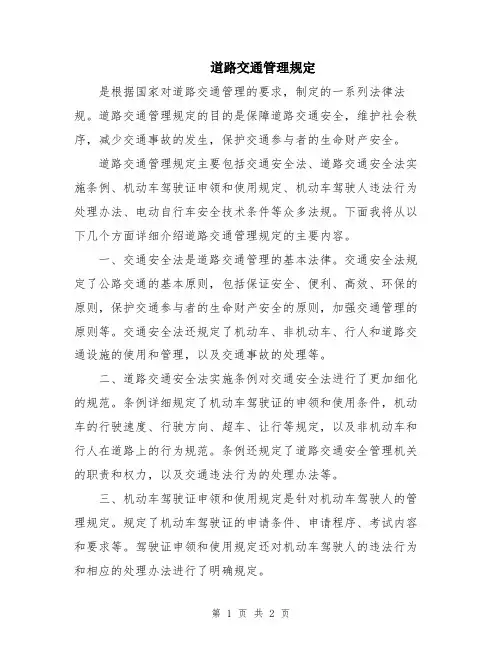 道路交通管理规定

是根据国家对道路交通管理的要求，制定的一系列法律法规。道路交通管理规定的目的是保障道路交通安全，维护社会秩序，减少交通事故的发生，保护交通参与者的生命财产安全。

道路交通管理规定主要包括交通安全法、道路交通安全法实施条例、机动车驾驶证申领和使用规定、机动车驾驶人违法行为处理办法、电动自行车安全技术条件等众多法规。下面我将从以下几个方面详细介绍道路交通管理规定的主要内容。

一、交通安全法是道路交通管理的基本法律。交通安全法规定了公路交通的基本原则，包括保证安全、便利、高效、环保的原则，保护交通参与者的生命财产安全的原则，加强交通管理的原则等。交通安全法还规定了机动车、非机动车、行人和道路交通设施的使用和管理，以及交通事故的处理等。

二、道路交通安全法实施条例对交通安全法进行了更加细化的规范。条例详细规定了机动车驾驶证的申领和使用条件，机动车的行驶速度、行驶方向、超车、让行等规定，以及非机动车和行人在道路上的行为规范。条例还规定了道路交通安全管理机关的职责和权力，以及交通违法行为的处理办法等。

三、机动车驾驶证申领和使用规定是针对机动车驾驶人的管理规定。规定了机动车驾驶证的申请条件、申请程序、考试内容和要求等。驾驶证申领和使用规定还对机动车驾驶人的违法行为和相应的处理办法进行了明确规定。

第 1 页 共 2 页